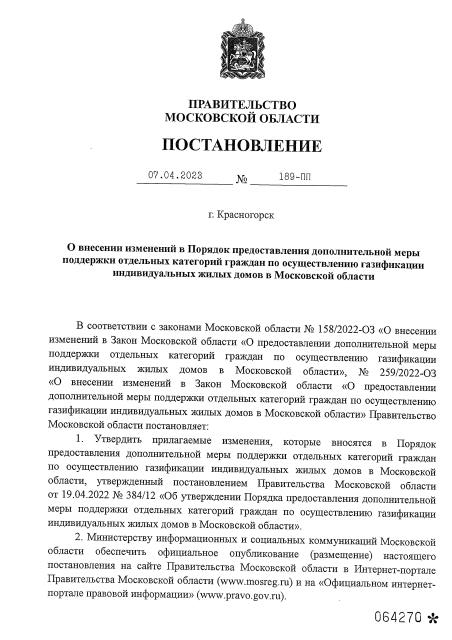 ПРАВИТЕЛЬСТВО
МОСКОВСКОЙ ОБЛАСТИ

ПОСТАНОВЛЕНИЕ

07.04.2023 № 189-ПП

г. Красногорск

О внесении изменений в Порядок предоставления дополнительной меры поддержки отдельных категорий граждан по осуществлению газификации индивидуальных жилых домов в Московской области

В соответствии с законами Московской области № 158/2022-ОЗ «О внесении изменений в Закон Московской области «О предоставлении дополнительной меры поддержки отдельных категорий граждан по осуществлению газификации индивидуальных жилых домов в Московской области», № 259/2022-ОЗ «О внесении изменений в Закон Московской области «О предоставлении дополнительной меры поддержки отдельных категорий граждан по осуществлению газификации индивидуальных жилых домов в Московской области» Правительство Московской области постановляет:

1. Утвердить прилагаемые изменения, которые вносятся в Порядок предоставления дополнительной меры поддержки отдельных категорий граждан по осуществлению газификации индивидуальных жилых домов в Московской области, утвержденный постановлением Правительства Московской области от 19.04.2022 № 384/12 «Об утверждении Порядка предоставления дополнительной меры поддержки отдельных категорий граждан по осуществлению газификации индивидуальных жилых домов в Московской области».

2. Министерству информационных и социальных коммуникаций Московской области обеспечить официальное опубликование (размещение) настоящего постановления на сайте Правительства Московской области в Интернет-портале Правительства Московской области (www.mosreg.ru) и на «Официальном интернет-портале правовой информации» (www.pravo.gov.ru).

064270 *